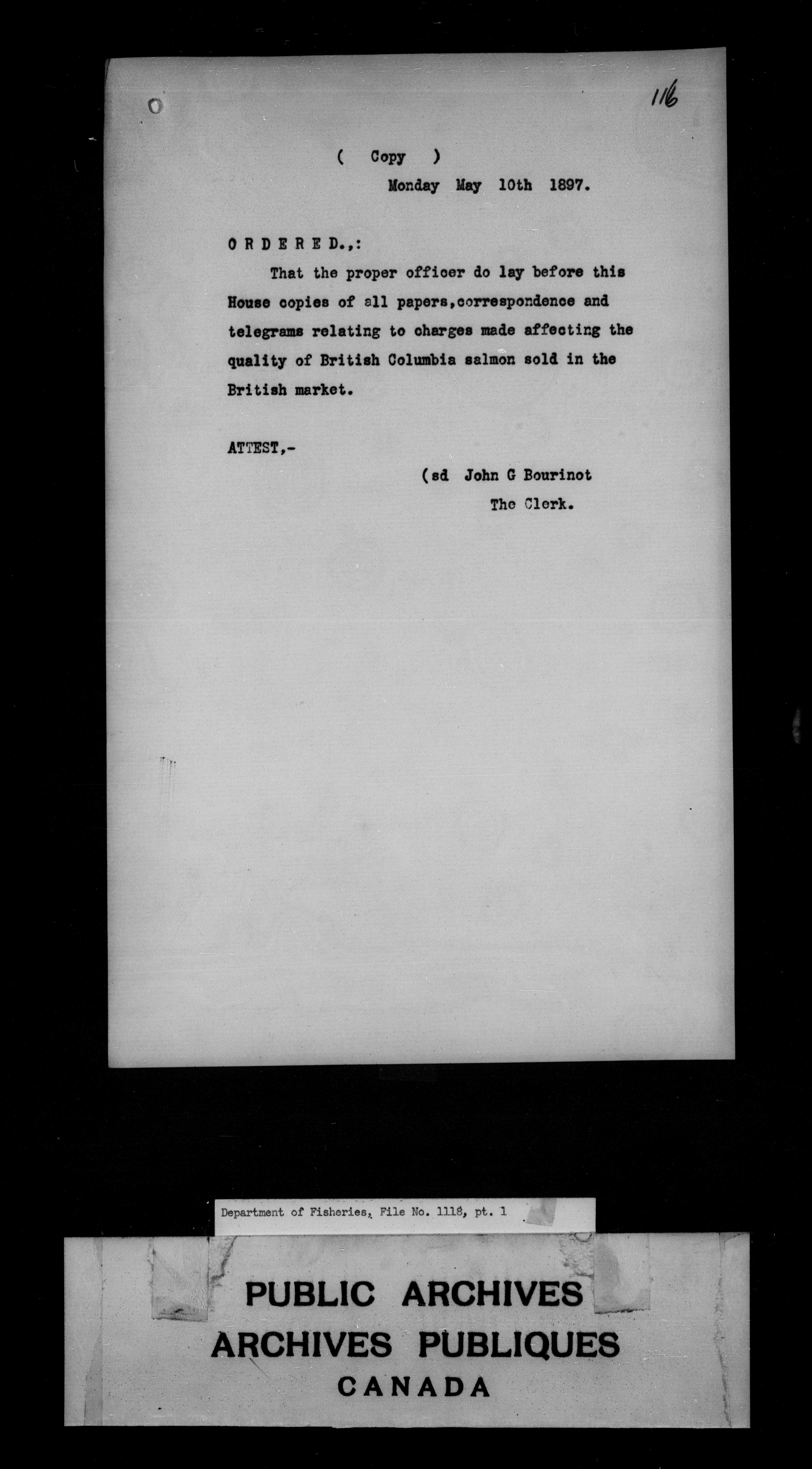 116

( Copy )

Monday May 10th 1897.

O R D E R E D.,:

That the proper officer do lay before this House copies of all papers,correspondence and telegrams relating to charges made affecting the quality of British Columbia salmon sold in the British market.

ATTEST,-

(sd John G Bourinot

The Clerk.

Department of Fisheries, File No. 1118, pt. 1

PUBLIC ARCHIVES
ARCHIVES PUBLIQUES
CANADA